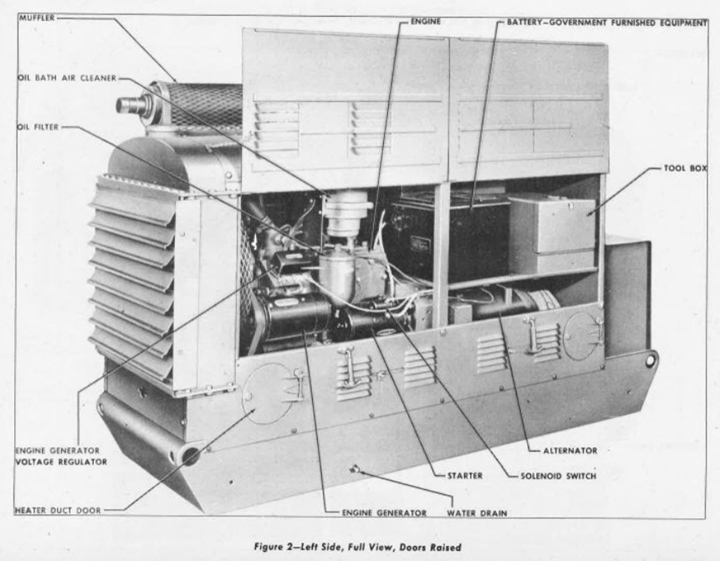 MUFFLER
OIL BATH AIR CLEANER
OIL FILTER
ENGINE
BATTERY—GOVERNMENT FURNISHED EQUIPMENT
TOOL BOX
ENGINE GENERATOR VOLTAGE REGULATOR
HEATER DUCT DOOR
ENGINE GENERATOR
WATER DRAIN
STARTER
SOLENOID SWITCH
ALTERNATOR

Figure 2—Left Side, Full View, Doors Raised